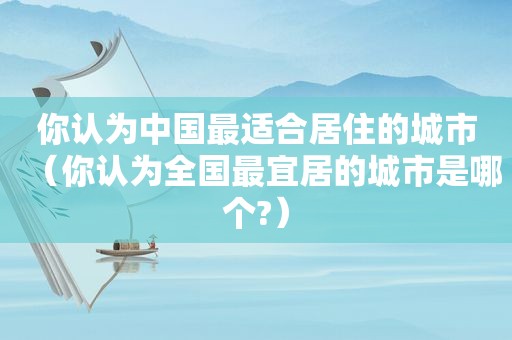 你认为中国最适合居住的城市（你认为全国最宜居的城市是哪个?）